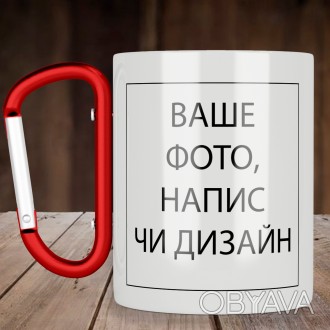 ВАШЕ
ФОТО,
НАПИС
ЧИ ДИЗАЙН

OBYAVA